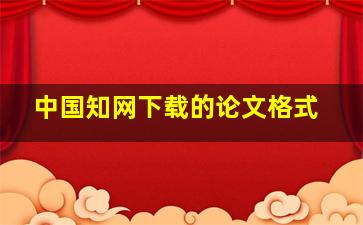 中国知网下载的论文格式